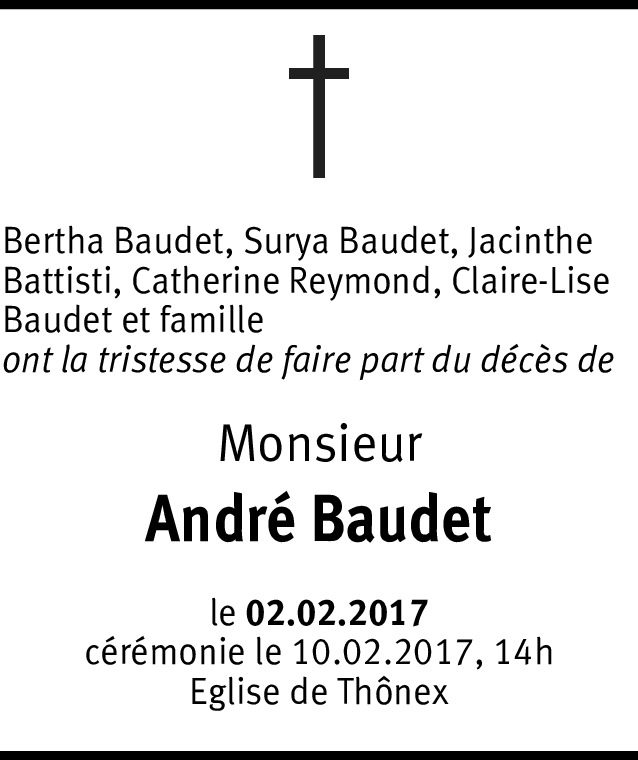 Bertha Baudet, Surya Baudet, Jacinthe Battisti, Catherine Reymond, Claire-Lise Baudet et famille
ont la tristesse de faire part du décès de

Monsieur

André Baudet

le 02.02.2017
cérémonie le 10.02.2017, 14h
Eglise de Thônex